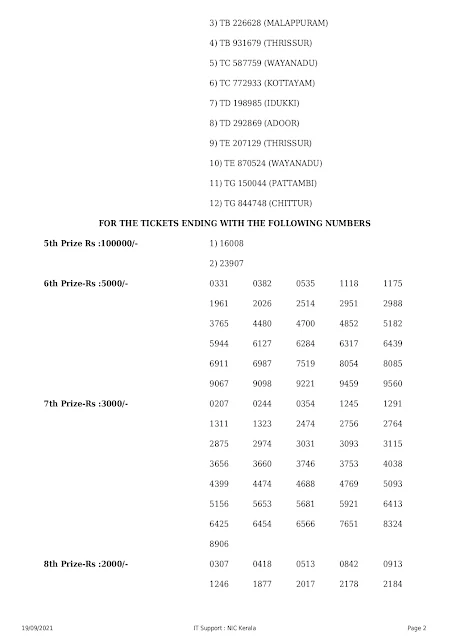 3) TB 226628 (MALAPPURAM)

4) TB 931679 (THRISSUR)

5) TC 587759 (WAYANADU)

6) TC 772933 (KOTTAYAM)

7) TD 198985 (IDUKKI)

8) TD 292869 (ADOOR)

9) TE 207129 (THRISSUR)

10) TE 870524 (WAYANADU)

11) TG 150044 (PATTAMBI)

12) TG 844748 (CHITTUR)

FOR THE TICKETS ENDING WITH THE FOLLOWING NUMBERS

5th Prize Rs :100000/-

1) 16008

2) 23907

6th Prize-Rs :5000/-

| 0331 | 0382 | 0535 | 1118 | 1175 |
|---|---|---|---|---|
| 1961 | 2026 | 2514 | 2951 | 2988 |
| 3765 | 4480 | 4700 | 4852 | 5182 |
| 5944 | 6127 | 6284 | 6317 | 6439 |
| 6911 | 6987 | 7519 | 8054 | 8085 |
| 9067 | 9098 | 9221 | 9459 | 9560 |

7th Prize-Rs :3000/-

| 0207 | 0244 | 0354 | 1245 | 1291 |
|---|---|---|---|---|
| 1311 | 1323 | 2474 | 2756 | 2764 |
| 2875 | 2974 | 3031 | 3093 | 3115 |
| 3656 | 3660 | 3746 | 3753 | 4038 |
| 4399 | 4474 | 4688 | 4769 | 5093 |
| 5156 | 5653 | 5681 | 5921 | 6413 |
| 6425 | 6454 | 6566 | 7651 | 8324 |
| 8906 | | | | |

8th Prize-Rs :2000/-

| 0307 | 0418 | 0513 | 0842 | 0913 |
|---|---|---|---|---|
| 1246 | 1877 | 2017 | 2178 | 2184 |

19/09/2021 IT Support : NIC Kerala Page 2